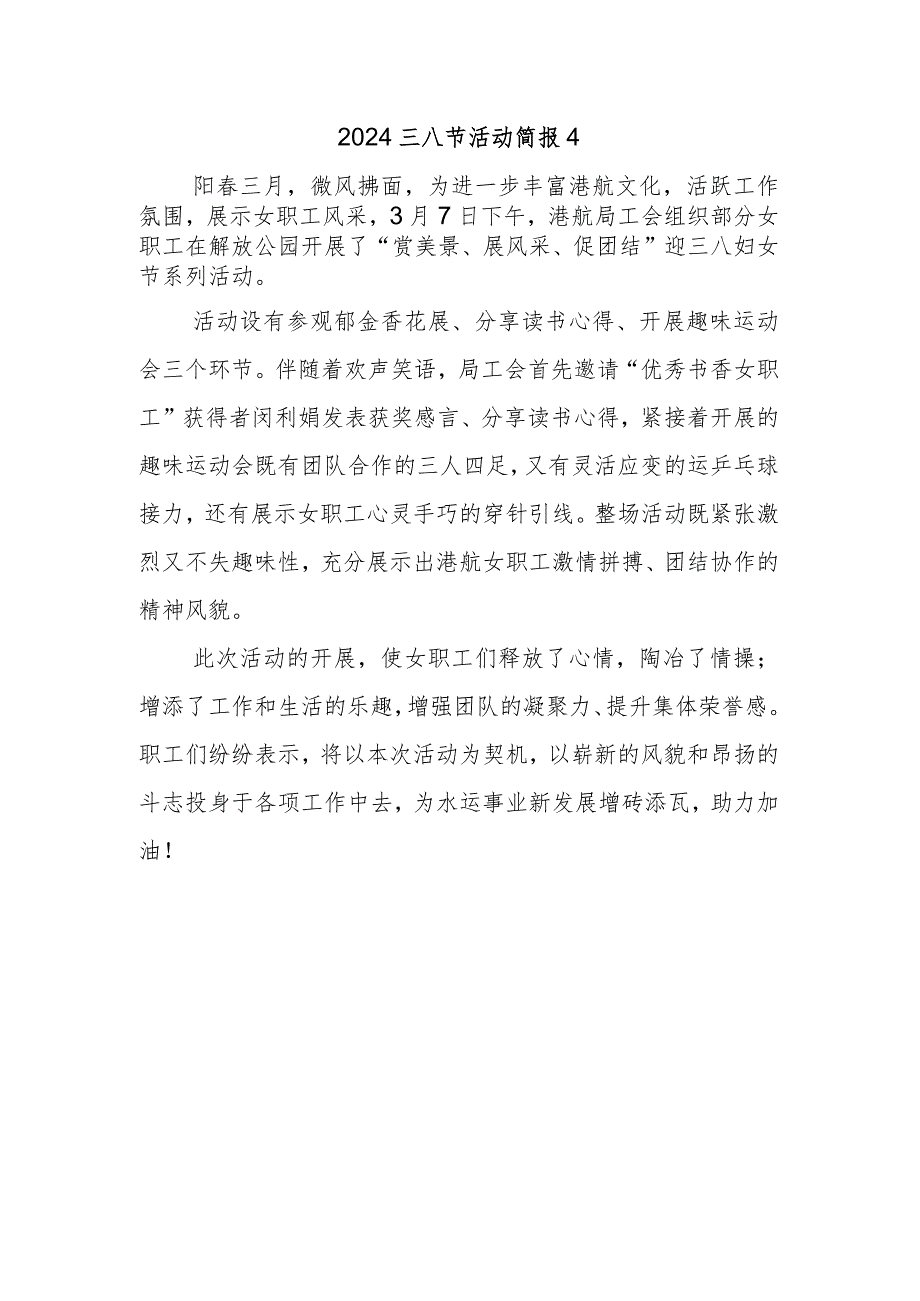 2024 三八节活动简报 4

阳春三月，微风拂面，为进一步丰富港航文化，活跃工作氛围，展示女职工风采，3 月 7 日下午，港航局工会组织部分女职工在解放公园开展了“赏美景、展风采、促团结”迎三八妇女节系列活动。

活动设有参观郁金香花展、分享读书心得、开展趣味运动会三个环节。伴随着欢声笑语，局工会首先邀请“优秀书香女职工”获得者闵利娟发表获奖感言、分享读书心得，紧接着开展的趣味运动会既有团队合作的三人四足，又有灵活应变的运乒乓球接力，还有展示女职工心灵手巧的穿针引线。整场活动既紧张激烈又不失趣味性，充分展示出港航女职工激情拼搏、团结协作的精神风貌。

此次活动的开展，使女职工们释放了心情，陶冶了情操；增添了工作和生活的乐趣，增强团队的凝聚力、提升集体荣誉感。职工们纷纷表示，将以本次活动为契机，以崭新的风貌和昂扬的斗志投身于各项工作中去，为水运事业新发展增砖添瓦，助力加油！